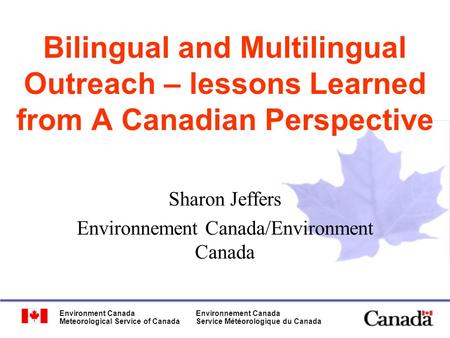 Bilingual and Multilingual Outreach – lessons Learned from A Canadian Perspective

Sharon Jeffers
Environnement Canada/Environment Canada

Environment Canada
Meteorological Service of Canada

Environnement Canada
Service Météorologique du Canada

Canada